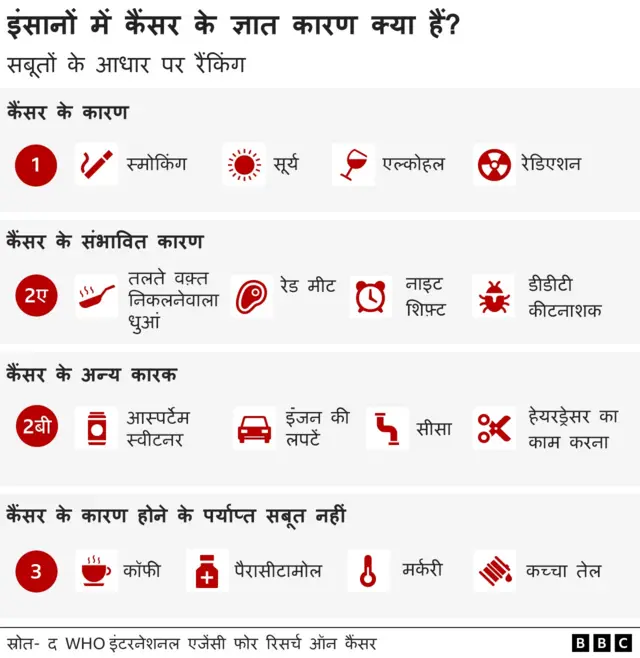 इंसानों में कैंसर के ज्ञात कारण क्या हैं?
सबूतों के आधार पर रैंकिंग

कैंसर के कारण

1 स्मोकिंग सूर्य एल्कोहल रेडिएशन

कैंसर के संभावित कारण

2ए तलते वक़्त निकलनेवाला धुआं रेड मीट नाइट शिफ़्ट डीडीटी कीटनाशक

कैंसर के अन्य कारक

2बी आस्पर्टेम स्वीटनर इंजन की लपटें सीसा हेयरड्रेसर का काम करना

कैंसर के कारण होने के पर्याप्त सबूत नहीं

3 कॉफी पैरासीटामोल मर्करी कच्चा तेल

स्रोत- द WHO इंटरनेशनल एजेंसी फोर रिसर्च ऑन कैंसर

BBC